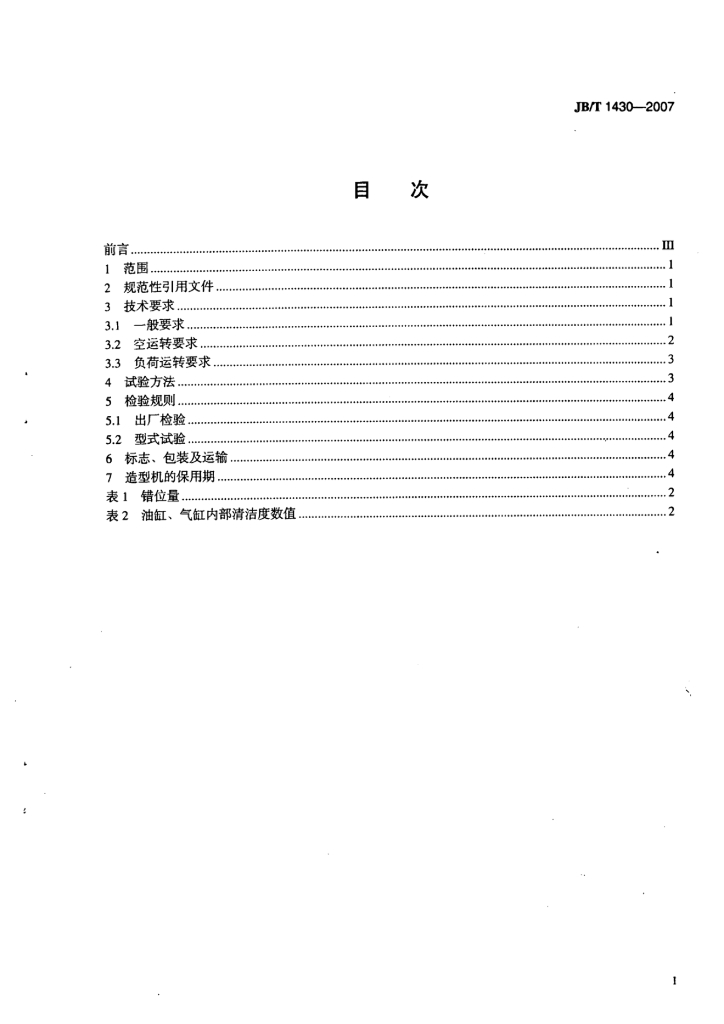 JB/T 1430—2007

目 次

前言 III
1 范围 1
2 规范性引用文件 1
3 技术要求 1
3.1 一般要求 1
3.2 空运转要求 2
3.3 负荷运转要求 3
4 试验方法 3
5 检验规则 4
5.1 出厂检验 4
5.2 型式试验 4
6 标志、包装及运输 4
7 造型机的保用期 4
表1 错位量 2
表2 油缸、气缸内部清洁度数值 2

I